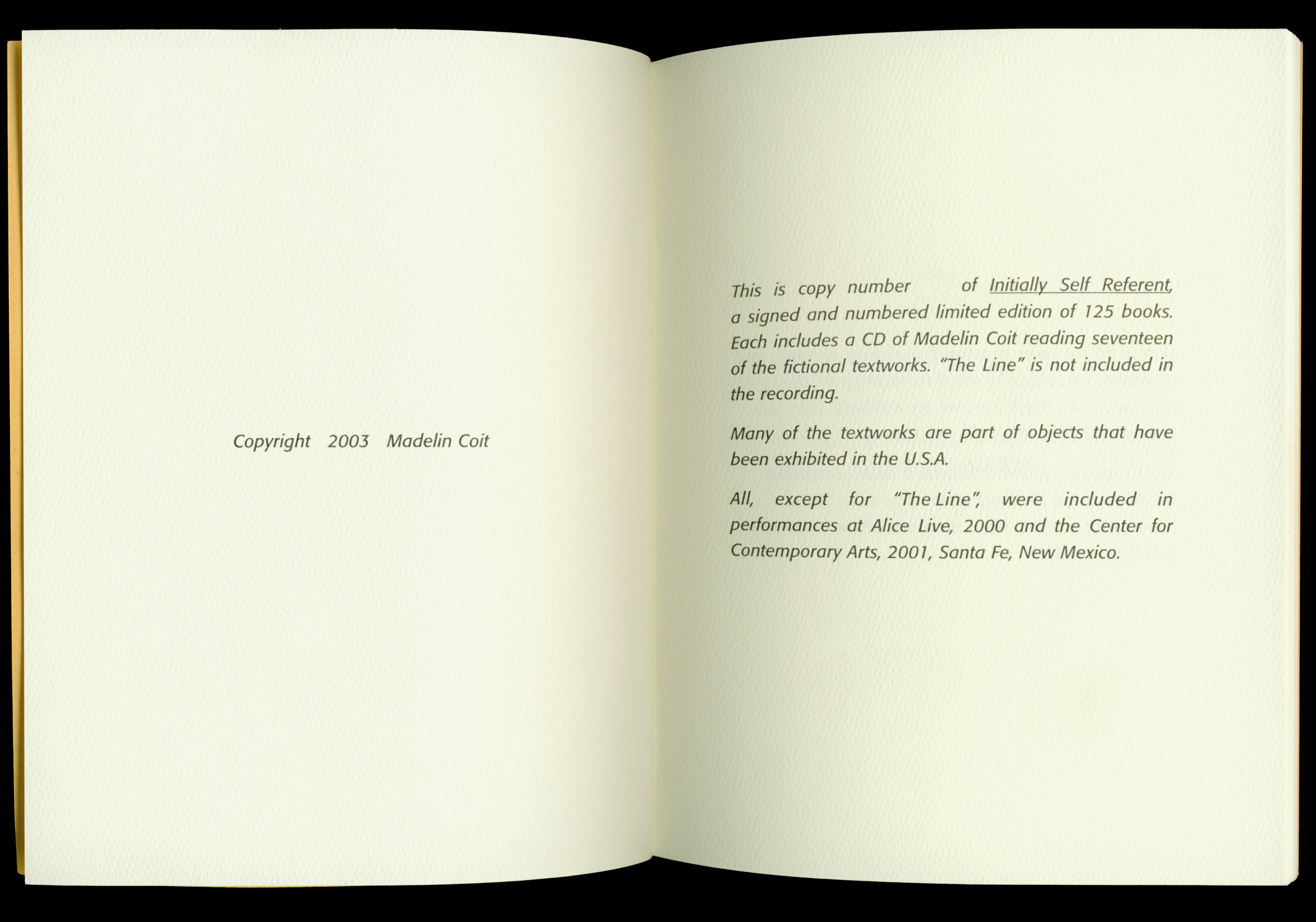 Copyright 2003 Madelin Coit

This is copy number of Initially Self Referent, a signed and numbered limited edition of 125 books. Each includes a CD of Madelin Coit reading seventeen of the fictional textworks. "The Line" is not included in the recording.

Many of the textworks are part of objects that have been exhibited in the U.S.A.

All, except for "The Line", were included in performances at Alice Live, 2000 and the Center for Contemporary Arts, 2001, Santa Fe, New Mexico.